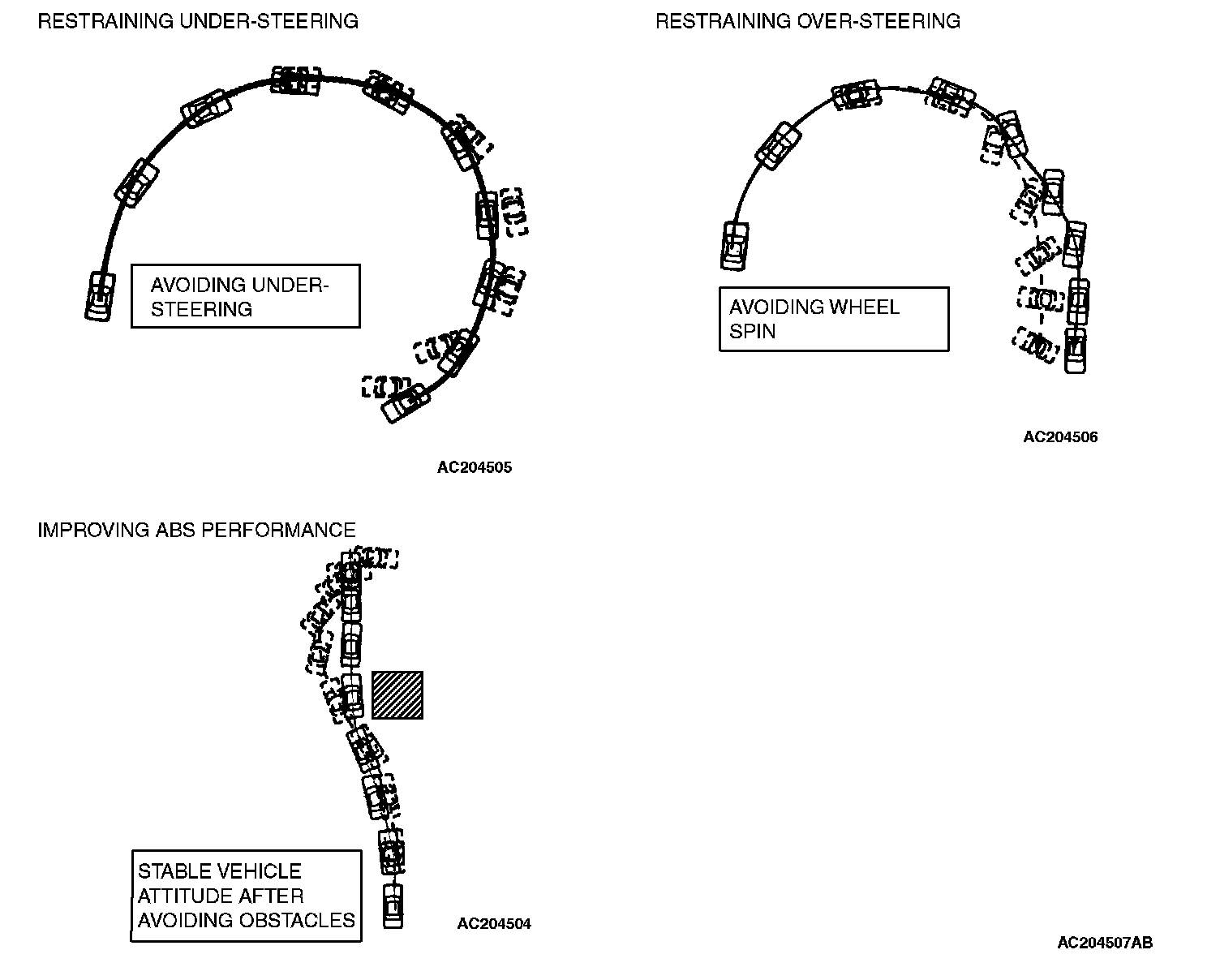 RESTRAINING UNDER-STEERING

AVOIDING UNDER-STEERING

AC204505

RESTRAINING OVER-STEERING

AVOIDING WHEEL SPIN

AC204506

IMPROVING ABS PERFORMANCE

STABLE VEHICLE ATTITUDE AFTER AVOIDING OBSTACLES

AC204504

AC204507AB